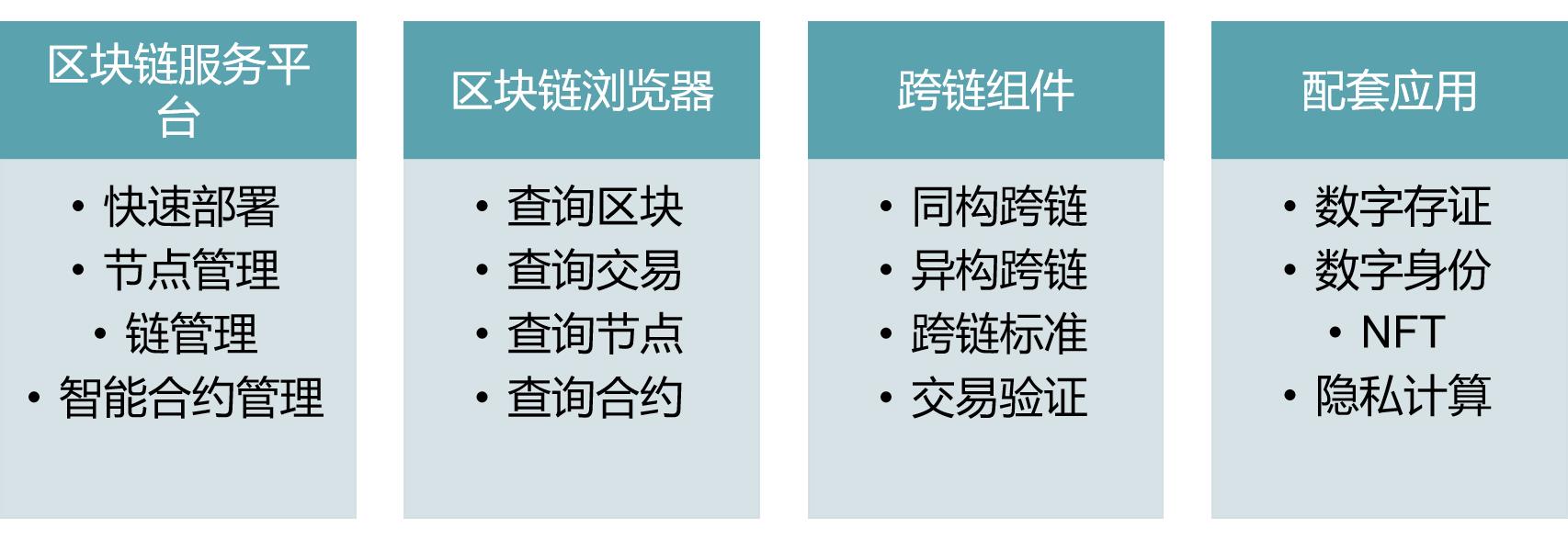 区块链服务平台

• 快速部署
• 节点管理
• 链管理
• 智能合约管理

区块链浏览器

• 查询区块
• 查询交易
• 查询节点
• 查询合约

跨链组件

• 同构跨链
• 异构跨链
• 跨链标准
• 交易验证

配套应用

• 数字存证
• 数字身份
• NFT
• 隐私计算